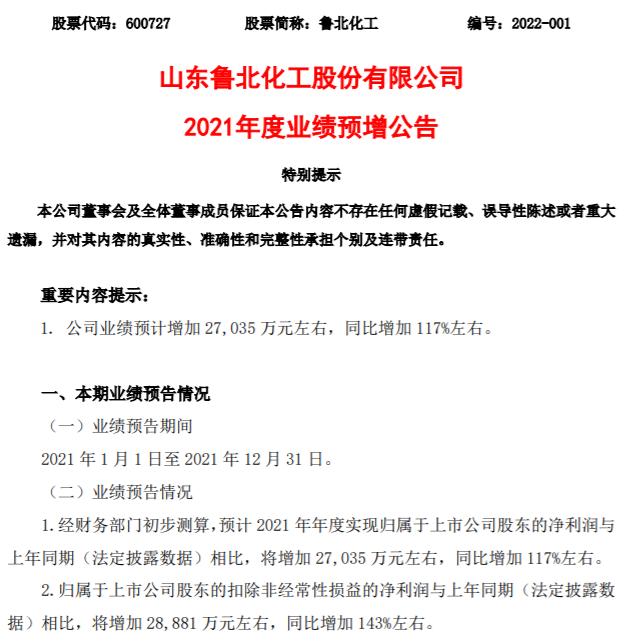 股票代码：600727　　股票简称：鲁北化工　　编号：2022-001

山东鲁北化工股份有限公司

2021年度业绩预增公告

特别提示

本公司董事会及全体董事成员保证本公告内容不存在任何虚假记载、误导性陈述或者重大遗漏，并对其内容的真实性、准确性和完整性承担个别及连带责任。

重要内容提示：

1. 公司业绩预计增加 27,035 万元左右，同比增加 117%左右。

一、本期业绩预告情况

（一）业绩预告期间

2021 年 1 月 1 日至 2021 年 12 月 31 日。

（二）业绩预告情况

1.经财务部门初步测算，预计 2021 年年度实现归属于上市公司股东的净利润与上年同期（法定披露数据）相比，将增加 27,035 万元左右，同比增加 117%左右。

2.归属于上市公司股东的扣除非经常性损益的净利润与上年同期（法定披露数据）相比，将增加 28,881 万元左右，同比增加 143%左右。